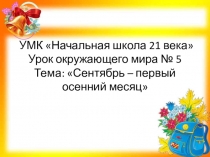 УМК «Начальная школа 21 века»
Урок окружающего мира № 5
Тема: «Сентябрь – первый осенний месяц»